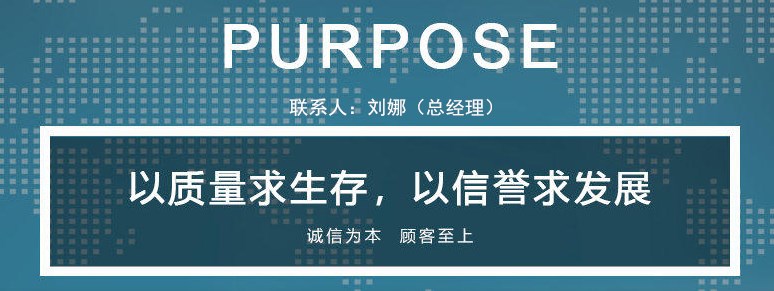 PURPOSE

联系人：刘娜（总经理）

以质量求生存，以信誉求发展

诚信为本　顾客至上